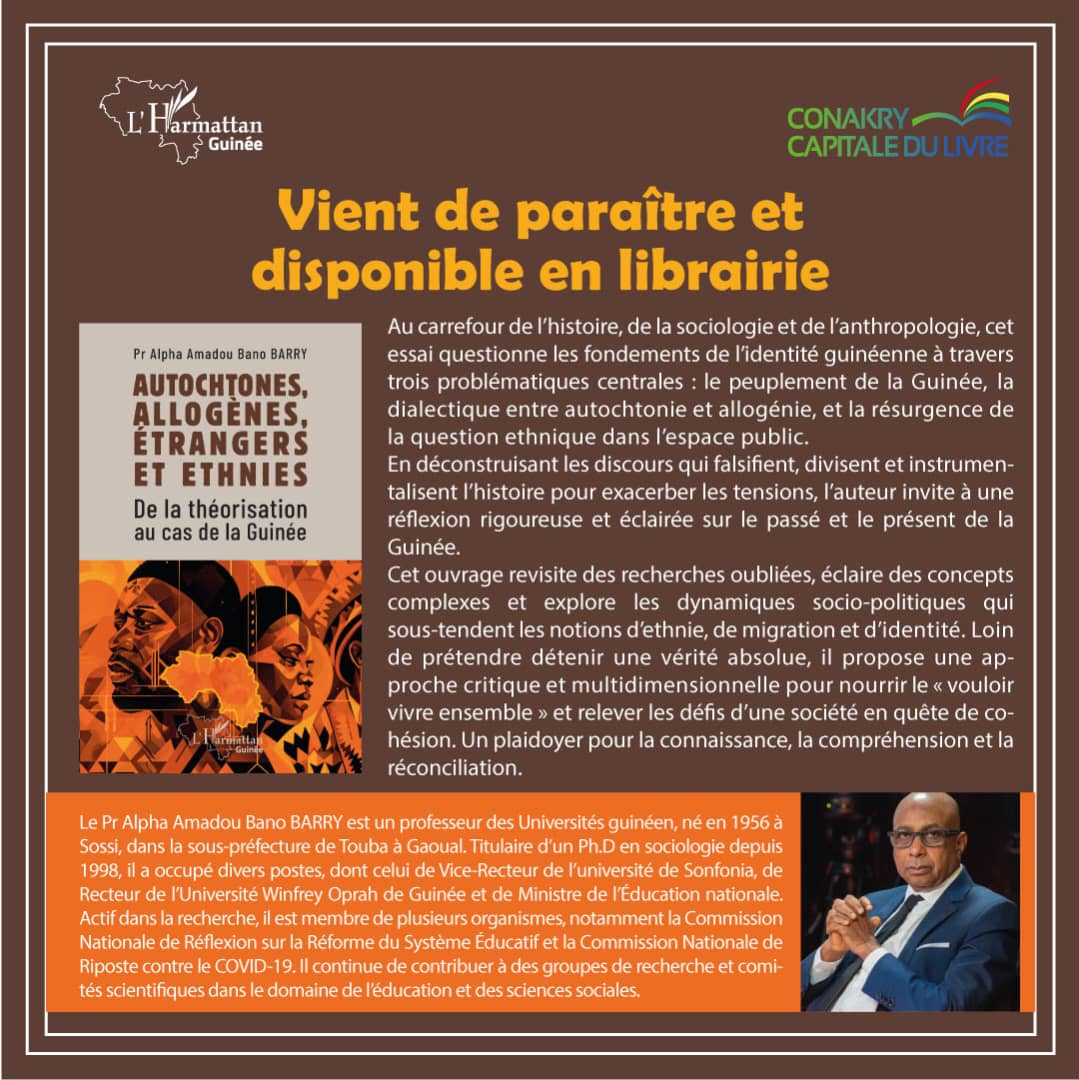 L'Harmattan Guinée

CONAKRY CAPITALE DU LIVRE

Vient de paraître et disponible en librairie

Pr Alpha Amadou Bano BARRY

AUTOCHTONES, ALLOGÈNES, ÉTRANGERS ET ETHNIES

De la théorisation au cas de la Guinée

L'Harmattan Guinée

Au carrefour de l'histoire, de la sociologie et de l'anthropologie, cet essai questionne les fondements de l'identité guinéenne à travers trois problématiques centrales : le peuplement de la Guinée, la dialectique entre autochtonie et allogénie, et la résurgence de la question ethnique dans l'espace public.
En déconstruisant les discours qui falsifient, divisent et instrumentalisent l'histoire pour exacerber les tensions, l'auteur invite à une réflexion rigoureuse et éclairée sur le passé et le présent de la Guinée.
Cet ouvrage revisite des recherches oubliées, éclaire des concepts complexes et explore les dynamiques socio-politiques qui sous-tendent les notions d'ethnie, de migration et d'identité. Loin de prétendre détenir une vérité absolue, il propose une approche critique et multidimensionnelle pour nourrir le « vouloir vivre ensemble » et relever les défis d'une société en quête de cohésion. Un plaidoyer pour la connaissance, la compréhension et la réconciliation.

Le Pr Alpha Amadou Bano BARRY est un professeur des Universités guinéen, né en 1956 à Sossi, dans la sous-préfecture de Touba à Gaoual. Titulaire d'un Ph.D en sociologie depuis 1998, il a occupé divers postes, dont celui de Vice-Recteur de l'université de Sonfonia, de Recteur de l'Université Winfrey Oprah de Guinée et de Ministre de l'Éducation nationale. Actif dans la recherche, il est membre de plusieurs organismes, notamment la Commission Nationale de Réflexion sur la Réforme du Système Éducatif et la Commission Nationale de Riposte contre le COVID-19. Il continue de contribuer à des groupes de recherche et comités scientifiques dans le domaine de l'éducation et des sciences sociales.